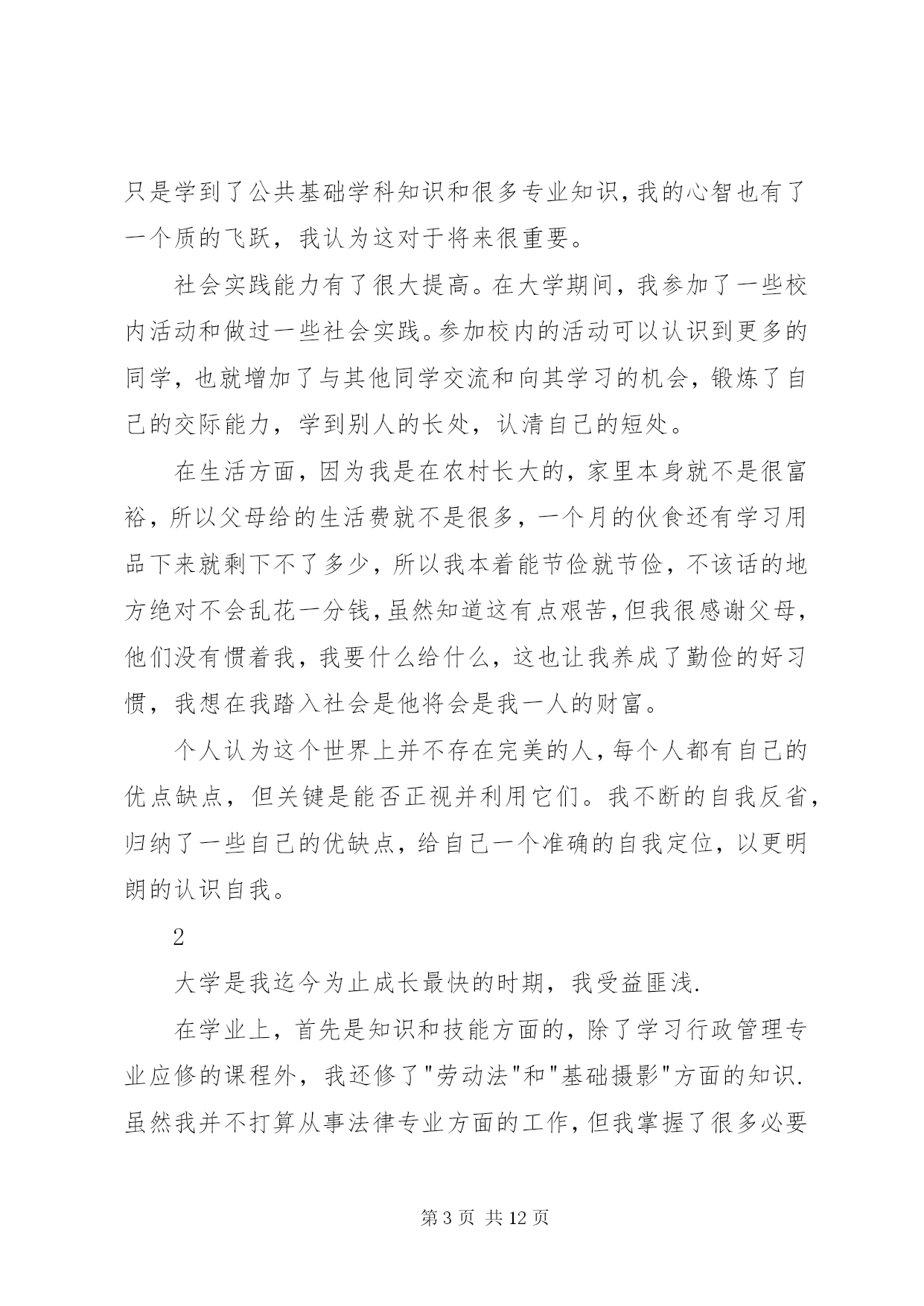 只是学到了公共基础学科知识和很多专业知识，我的心智也有了一个质的飞跃，我认为这对于将来很重要。

社会实践能力有了很大提高。在大学期间，我参加了一些校内活动和做过一些社会实践。参加校内的活动可以认识到更多的同学，也就增加了与其他同学交流和向其学习的机会，锻炼了自己的交际能力，学到别人的长处，认清自己的短处。

在生活方面，因为我是在农村长大的，家里本身就不是很富裕，所以父母给的生活费就不是很多，一个月的伙食还有学习用品下来就剩下不了多少，所以我本着能节俭就节俭，不该话的地方绝对不会乱花一分钱，虽然知道这有点艰苦，但我很感谢父母，他们没有惯着我，我要什么给什么，这也让我养成了勤俭的好习惯，我想在我踏入社会是他将会是我一人的财富。

个人认为这个世界上并不存在完美的人，每个人都有自己的优点缺点，但关键是能否正视并利用它们。我不断的自我反省，归纳了一些自己的优缺点，给自己一个准确的自我定位，以更明朗的认识自我。

2

大学是我迄今为止成长最快的时期，我受益匪浅.

在学业上，首先是知识和技能方面的，除了学习行政管理专业应修的课程外，我还修了"劳动法"和"基础摄影"方面的知识.虽然我并不打算从事法律专业方面的工作，但我掌握了很多必要

第 3 页 共 12 页